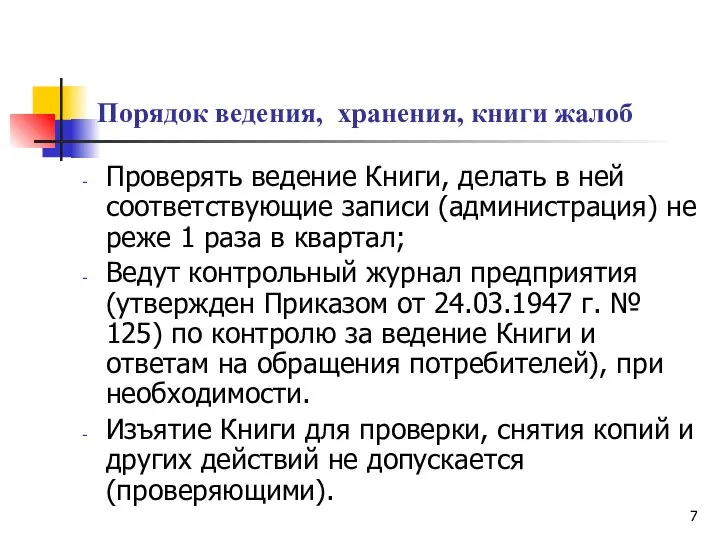 Порядок ведения, хранения, книги жалоб

- Проверять ведение Книги, делать в ней соответствующие записи (администрация) не реже 1 раза в квартал;
- Ведут контрольный журнал предприятия (утвержден Приказом от 24.03.1947 г. № 125) по контролю за ведение Книги и ответам на обращения потребителей), при необходимости.
- Изъятие Книги для проверки, снятия копий и других действий не допускается (проверяющими).

7